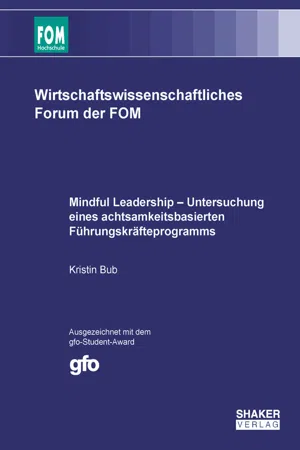 FOM
Hochschule

Wirtschaftswissenschaftliches Forum der FOM

Mindful Leadership – Untersuchung eines achtsamkeitsbasierten Führungskräfteprogramms

Kristin Bub

Ausgezeichnet mit dem gfo-Student-Award

gfo

SHAKER
VERLAG